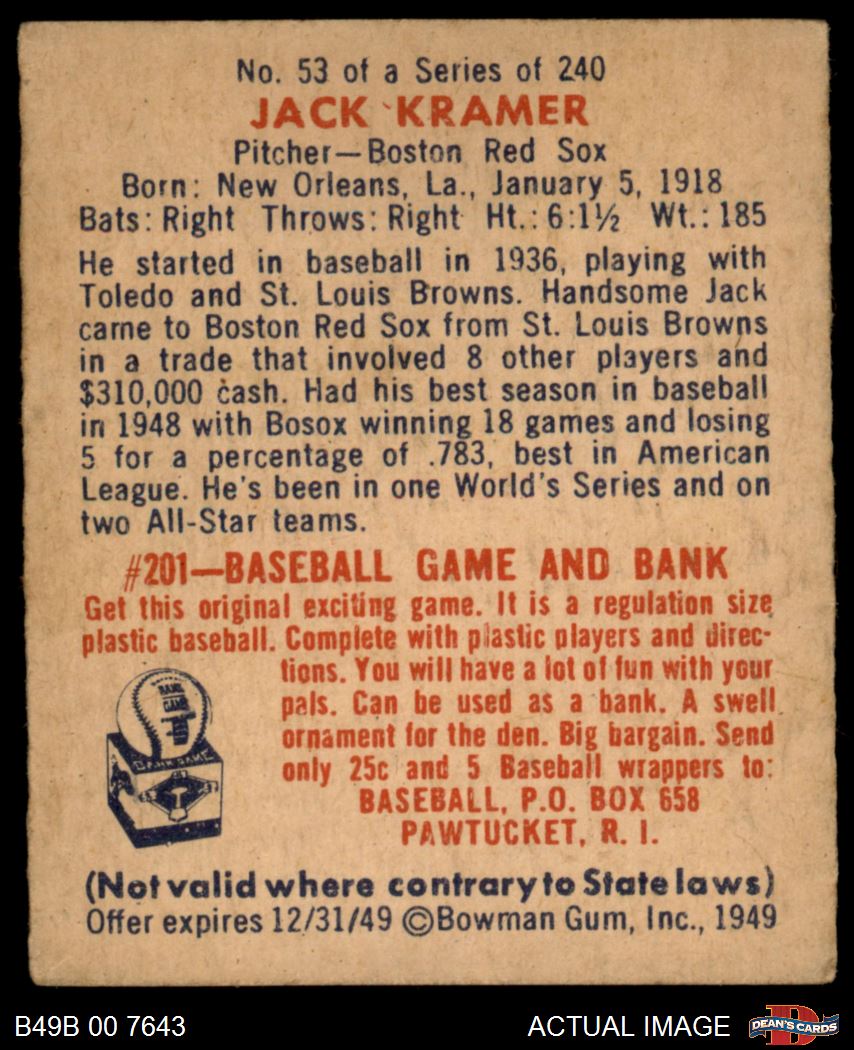 No. 53 of a Series of 240
JACK KRAMER
Pitcher—Boston Red Sox
Born: New Orleans, La., January 5, 1918
Bats: Right Throws: Right Ht.: 6:1½ Wt.: 185

He started in baseball in 1936, playing with Toledo and St. Louis Browns. Handsome Jack came to Boston Red Sox from St. Louis Browns in a trade that involved 8 other players and $310,000 cash. Had his best season in baseball in 1948 with Bosox winning 18 games and losing 5 for a percentage of .783, best in American League. He's been in one World's Series and on two All-Star teams.

#201—BASEBALL GAME AND BANK
Get this original exciting game. It is a regulation size plastic baseball. Complete with plastic players and directions. You will have a lot of fun with your pals. Can be used as a bank. A swell ornament for the den. Big bargain. Send only 25c and 5 Baseball wrappers to:
BASEBALL, P.O. BOX 658
PAWTUCKET, R. I.

(Not valid where contrary to State laws)
Offer expires 12/31/49 ©Bowman Gum, Inc., 1949

B49B 00 7643
ACTUAL IMAGE
DEAN'S CARDS